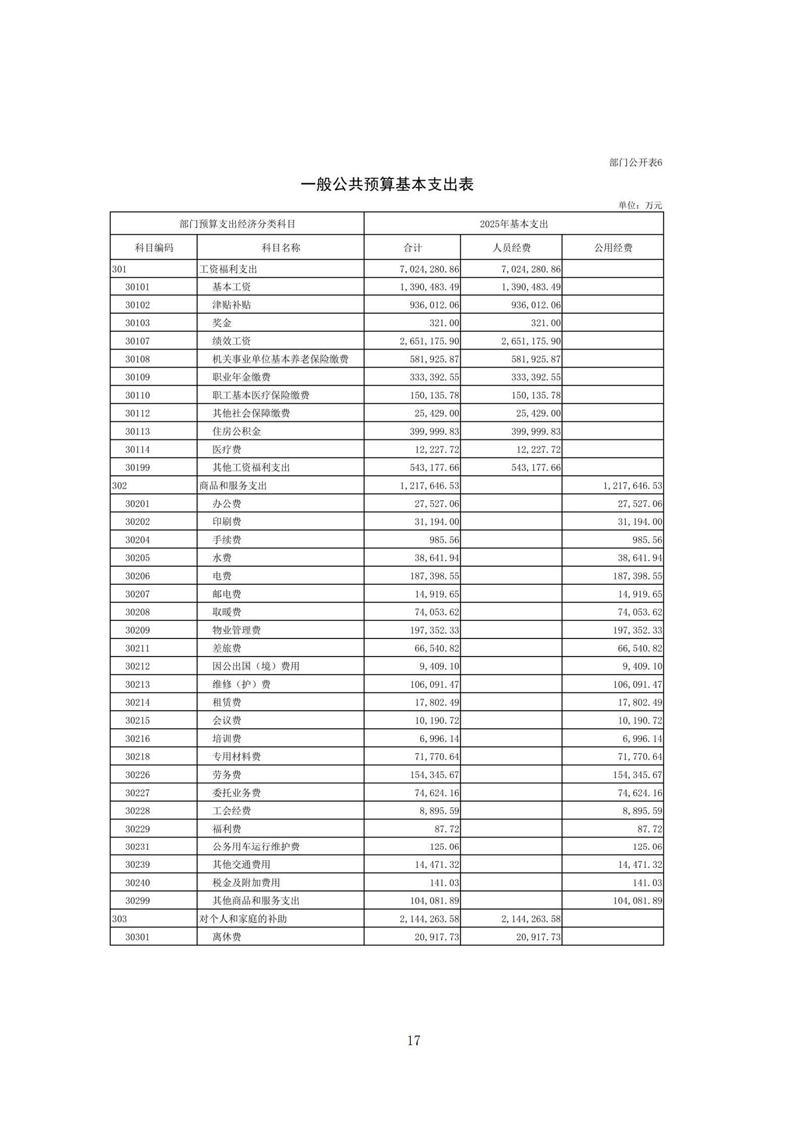 部门公开表6

一般公共预算基本支出表

单位：万元

| 部门预算支出经济分类科目 | | 2025年基本支出 | | |
|---|---|---|---|---|
| 科目编码 | 科目名称 | 合计 | 人员经费 | 公用经费 |
| 301 | 工资福利支出 | 7,024,280.86 | 7,024,280.86 | |
| 30101 | 基本工资 | 1,390,483.49 | 1,390,483.49 | |
| 30102 | 津贴补贴 | 936,012.06 | 936,012.06 | |
| 30103 | 奖金 | 321.00 | 321.00 | |
| 30107 | 绩效工资 | 2,651,175.90 | 2,651,175.90 | |
| 30108 | 机关事业单位基本养老保险缴费 | 581,925.87 | 581,925.87 | |
| 30109 | 职业年金缴费 | 333,392.55 | 333,392.55 | |
| 30110 | 职工基本医疗保险缴费 | 150,135.78 | 150,135.78 | |
| 30112 | 其他社会保障缴费 | 25,429.00 | 25,429.00 | |
| 30113 | 住房公积金 | 399,999.83 | 399,999.83 | |
| 30114 | 医疗费 | 12,227.72 | 12,227.72 | |
| 30199 | 其他工资福利支出 | 543,177.66 | 543,177.66 | |
| 302 | 商品和服务支出 | 1,217,646.53 | | 1,217,646.53 |
| 30201 | 办公费 | 27,527.06 | | 27,527.06 |
| 30202 | 印刷费 | 31,194.00 | | 31,194.00 |
| 30204 | 手续费 | 985.56 | | 985.56 |
| 30205 | 水费 | 38,641.94 | | 38,641.94 |
| 30206 | 电费 | 187,398.55 | | 187,398.55 |
| 30207 | 邮电费 | 14,919.65 | | 14,919.65 |
| 30208 | 取暖费 | 74,053.62 | | 74,053.62 |
| 30209 | 物业管理费 | 197,352.33 | | 197,352.33 |
| 30211 | 差旅费 | 66,540.82 | | 66,540.82 |
| 30212 | 因公出国（境）费用 | 9,409.10 | | 9,409.10 |
| 30213 | 维修（护）费 | 106,091.47 | | 106,091.47 |
| 30214 | 租赁费 | 17,802.49 | | 17,802.49 |
| 30215 | 会议费 | 10,190.72 | | 10,190.72 |
| 30216 | 培训费 | 6,996.14 | | 6,996.14 |
| 30218 | 专用材料费 | 71,770.64 | | 71,770.64 |
| 30226 | 劳务费 | 154,345.67 | | 154,345.67 |
| 30227 | 委托业务费 | 74,624.16 | | 74,624.16 |
| 30228 | 工会经费 | 8,895.59 | | 8,895.59 |
| 30229 | 福利费 | 87.72 | | 87.72 |
| 30231 | 公务用车运行维护费 | 125.06 | | 125.06 |
| 30239 | 其他交通费用 | 14,471.32 | | 14,471.32 |
| 30240 | 税金及附加费用 | 141.03 | | 141.03 |
| 30299 | 其他商品和服务支出 | 104,081.89 | | 104,081.89 |
| 303 | 对个人和家庭的补助 | 2,144,263.58 | 2,144,263.58 | |
| 30301 | 离休费 | 20,917.73 | 20,917.73 | |

17